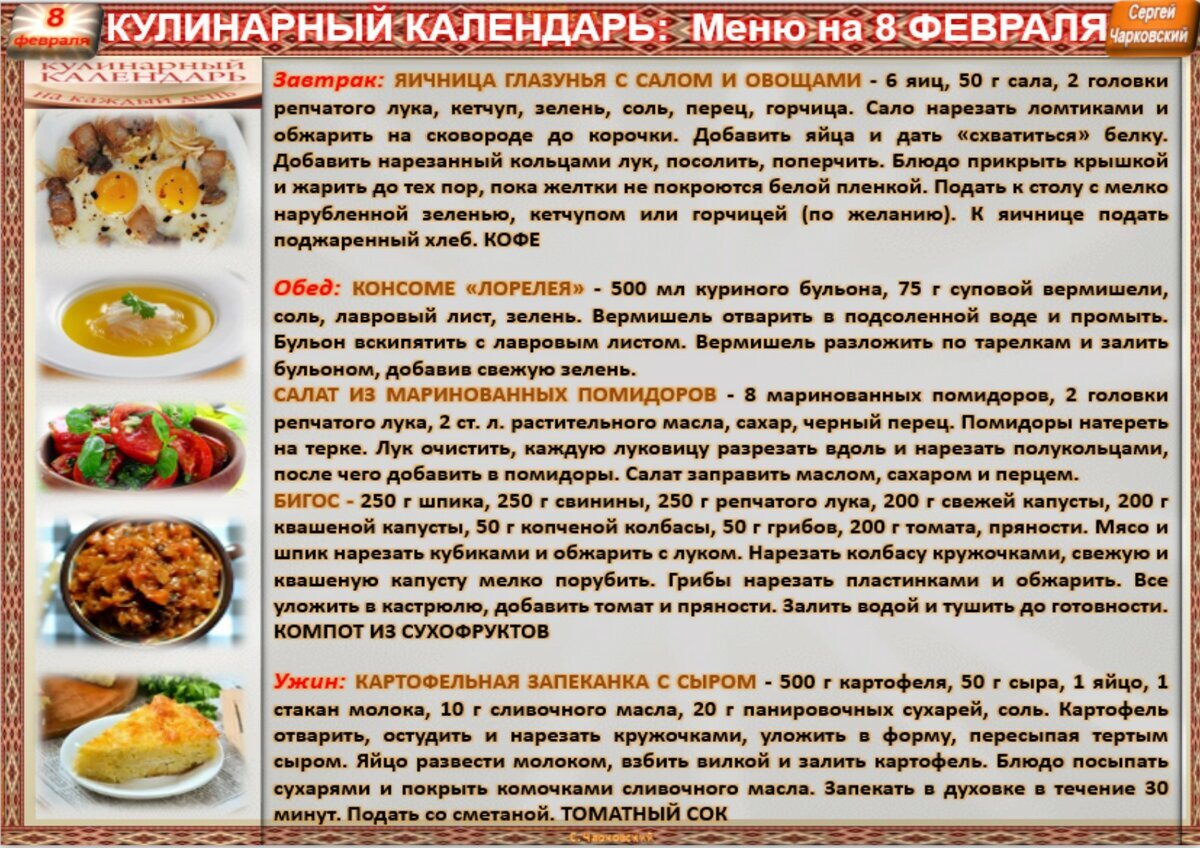 8
февраля

КУЛИНАРНЫЙ КАЛЕНДАРЬ: Меню на 8 ФЕВРАЛЯ

Сергей
Чарковский

КУЛИНАРНЫЙ
КАЛЕНДАРЬ
на каждый день

Завтрак: ЯИЧНИЦА ГЛАЗУНЬЯ С САЛОМ И ОВОЩАМИ - 6 яиц, 50 г сала, 2 головки репчатого лука, кетчуп, зелень, соль, перец, горчица. Сало нарезать ломтиками и обжарить на сковороде до корочки. Добавить яйца и дать «схватиться» белку. Добавить нарезанный кольцами лук, посолить, поперчить. Блюдо прикрыть крышкой и жарить до тех пор, пока желтки не покроются белой пленкой. Подать к столу с мелко нарубленной зеленью, кетчупом или горчицей (по желанию). К яичнице подать поджаренный хлеб. КОФЕ

Обед: КОНСОМЕ «ЛОРЕЛЕЯ» - 500 мл куриного бульона, 75 г суповой вермишели, соль, лавровый лист, зелень. Вермишель отварить в подсоленной воде и промыть. Бульон вскипятить с лавровым листом. Вермишель разложить по тарелкам и залить бульоном, добавив свежую зелень.

САЛАТ ИЗ МАРИНОВАННЫХ ПОМИДОРОВ - 8 маринованных помидоров, 2 головки репчатого лука, 2 ст. л. растительного масла, сахар, черный перец. Помидоры натереть на терке. Лук очистить, каждую луковицу разрезать вдоль и нарезать полукольцами, после чего добавить в помидоры. Салат заправить маслом, сахаром и перцем.

БИГОС - 250 г шпика, 250 г свинины, 250 г репчатого лука, 200 г свежей капусты, 200 г квашеной капусты, 50 г копченой колбасы, 50 г грибов, 200 г томата, пряности. Мясо и шпик нарезать кубиками и обжарить с луком. Нарезать колбасу кружочками, свежую и квашеную капусту мелко порубить. Грибы нарезать пластинками и обжарить. Все уложить в кастрюлю, добавить томат и пряности. Залить водой и тушить до готовности. КОМПОТ ИЗ СУХОФРУКТОВ

Ужин: КАРТОФЕЛЬНАЯ ЗАПЕКАНКА С СЫРОМ - 500 г картофеля, 50 г сыра, 1 яйцо, 1 стакан молока, 10 г сливочного масла, 20 г панировочных сухарей, соль. Картофель отварить, остудить и нарезать кружочками, уложить в форму, пересыпая тертым сыром. Яйцо развести молоком, взбить вилкой и залить картофель. Блюдо посыпать сухарями и покрыть комочками сливочного масла. Запекать в духовке в течение 30 минут. Подать со сметаной. ТОМАТНЫЙ СОК

С. Чарковский